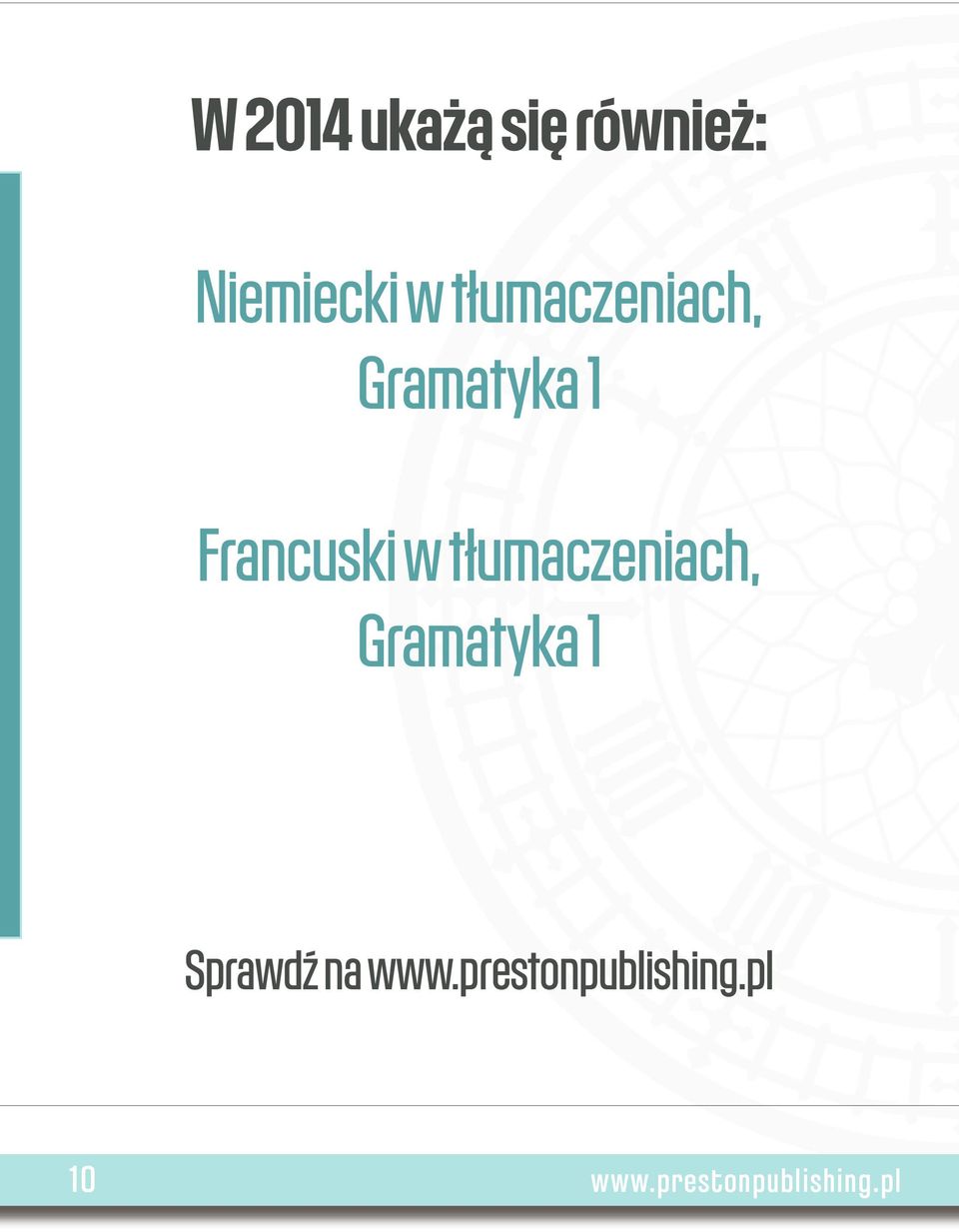 W 2014 ukażą się również:

Niemiecki w tłumaczeniach, Gramatyka 1

Francuski w tłumaczeniach, Gramatyka 1

Sprawdź na www.prestonpublishing.pl

10

www.prestonpublishing.pl